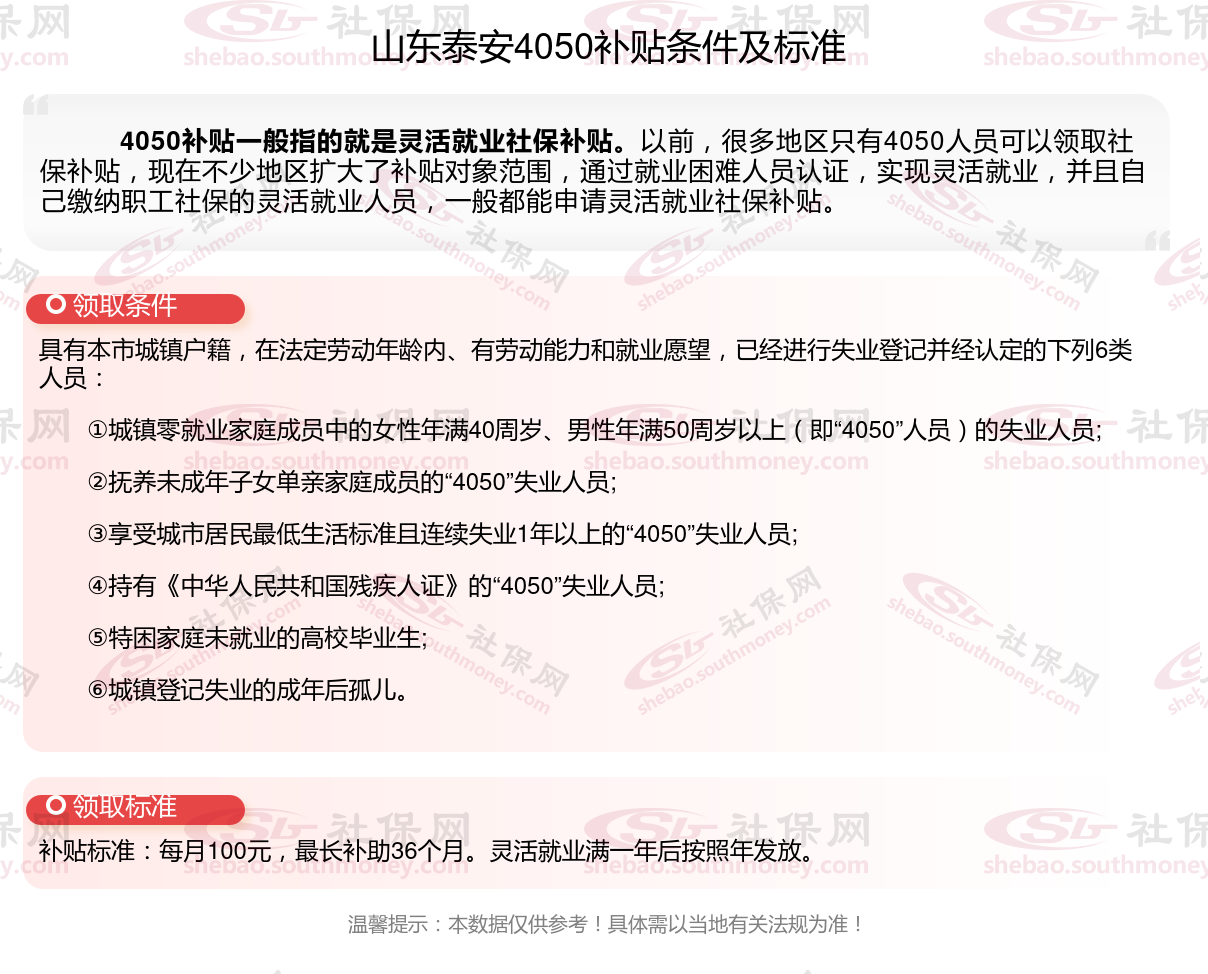 山东泰安4050补贴条件及标准

4050补贴一般指的就是灵活就业社保补贴。以前，很多地区只有4050人员可以领取社保补贴，现在不少地区扩大了补贴对象范围，通过就业困难人员认证，实现灵活就业，并且自己缴纳职工社保的灵活就业人员，一般都能申请灵活就业社保补贴。

领取条件

具有本市城镇户籍，在法定劳动年龄内、有劳动能力和就业愿望，已经进行失业登记并经认定的下列6类人员：

①城镇零就业家庭成员中的女性年满40周岁、男性年满50周岁以上（即“4050”人员）的失业人员;

②抚养未成年子女单亲家庭成员的“4050”失业人员;

③享受城市居民最低生活标准且连续失业1年以上的“4050”失业人员;

④持有《中华人民共和国残疾人证》的“4050”失业人员;

⑤特困家庭未就业的高校毕业生;

⑥城镇登记失业的成年后孤儿。

领取标准

补贴标准：每月100元，最长补助36个月。灵活就业满一年后按照年发放。

温馨提示：本数据仅供参考！具体需以当地有关法规为准！

社保网
shebao.southmoney.com